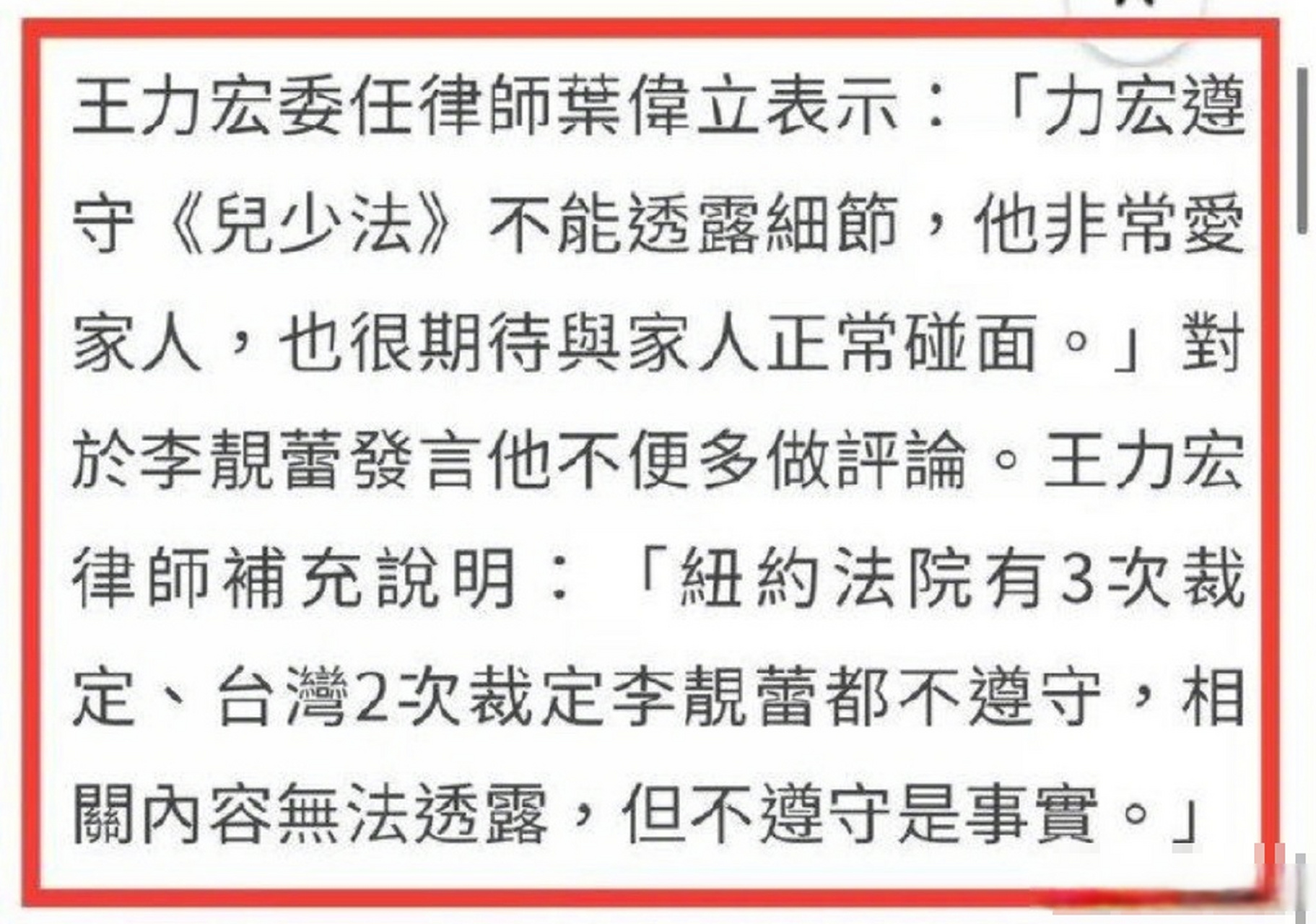 王力宏委任律師葉偉立表示：「力宏遵守《兒少法》不能透露細節，他非常愛家人，也很期待與家人正常碰面。」對於李靚蕾發言他不便多做評論。王力宏律師補充說明：「紐約法院有3次裁定、台灣2次裁定李靚蕾都不遵守，相關內容無法透露，但不遵守是事實。」